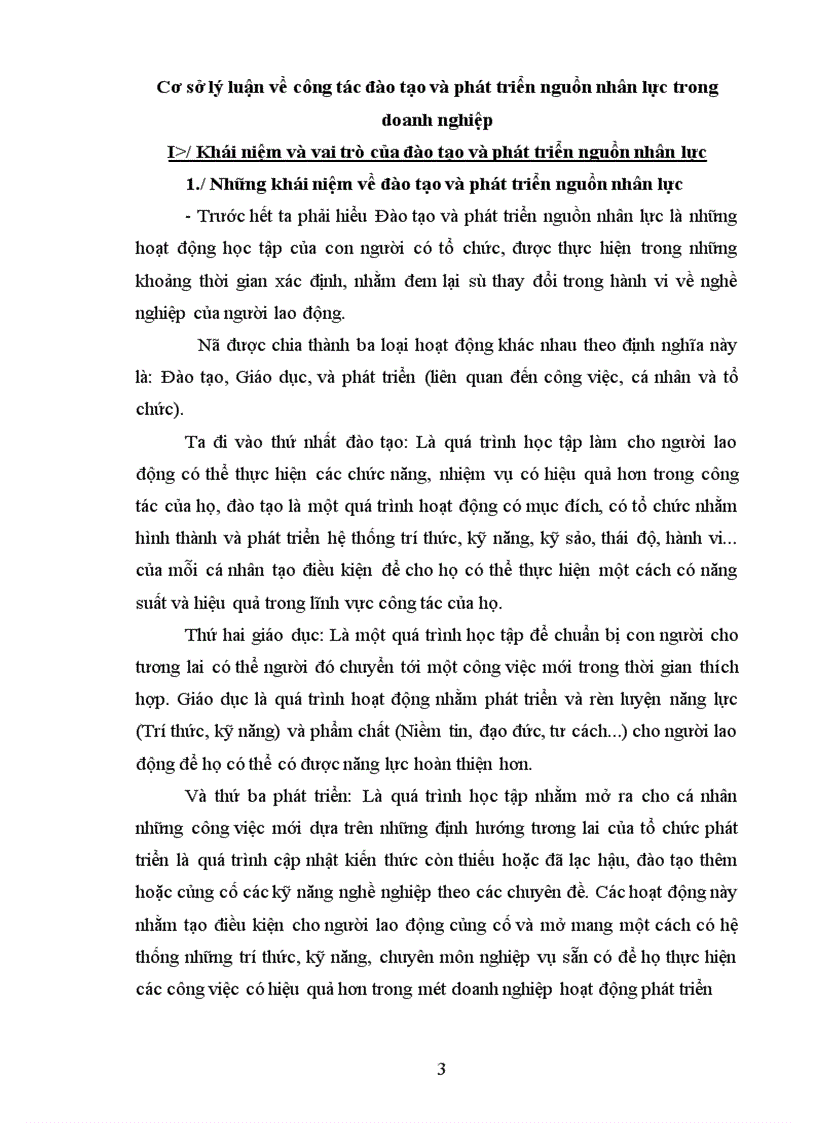 Cơ sở lý luận về công tác đào tạo và phát triển nguồn nhân lực trong doanh nghiệp

I>/ Khái niệm và vai trò của đào tạo và phát triển nguồn nhân lực

1./ Những khái niệm về đào tạo và phát triển nguồn nhân lực

- Trước hết ta phải hiểu Đào tạo và phát triển nguồn nhân lực là những hoạt động học tập của con người có tổ chức, được thực hiện trong những khoảng thời gian xác định, nhằm đem lại sù thay đổi trong hành vi về nghề nghiệp của người lao động.

Nã được chia thành ba loại hoạt động khác nhau theo định nghĩa này là: Đào tạo, Giáo dục, và phát triển (liên quan đến công việc, cá nhân và tổ chức).

Ta đi vào thứ nhất đào tạo: Là quá trình học tập làm cho người lao động có thể thực hiện các chức năng, nhiệm vụ có hiệu quả hơn trong công tác của họ, đào tạo là một quá trình hoạt động có mục đích, có tổ chức nhằm hình thành và phát triển hệ thống trí thức, kỹ năng, kỹ sảo, thái độ, hành vi... của mỗi cá nhân tạo điều kiện để cho họ có thể thực hiện một cách có năng suất và hiệu quả trong lĩnh vực công tác của họ.

Thứ hai giáo dục: Là một quá trình học tập để chuẩn bị con người cho tương lai có thể người đó chuyển tới một công việc mới trong thời gian thích hợp. Giáo dục là quá trình hoạt động nhằm phát triển và rèn luyện năng lực (Trí thức, kỹ năng) và phẩm chất (Niềm tin, đạo đức, tư cách...) cho người lao động để họ có thể có được năng lực hoàn thiện hơn.

Và thứ ba phát triển: Là quá trình học tập nhằm mở ra cho cá nhân những công việc mới dựa trên những định hướng tương lai của tổ chức phát triển là quá trình cập nhật kiến thức còn thiếu hoặc đã lạc hậu, đào tạo thêm hoặc củng cố các kỹ năng nghề nghiệp theo các chuyên đề. Các hoạt động này nhằm tạo điều kiện cho người lao động củng cố và mở mang một cách có hệ thống những trí thức, kỹ năng, chuyên môn nghiệp vụ sẵn có để họ thực hiện các công việc có hiệu quả hơn trong mét doanh nghiệp hoạt động phát triển

3